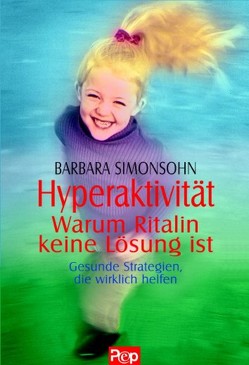 BARBARA SIMONSOHN

Hyperaktivität
Warum Ritalin keine Lösung ist

Gesunde Strategien, die wirklich helfen

Pep